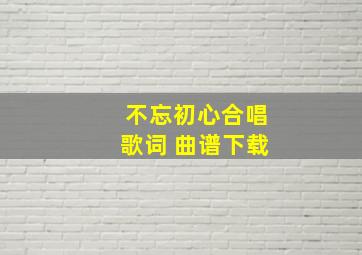 不忘初心合唱
歌词 曲谱下载